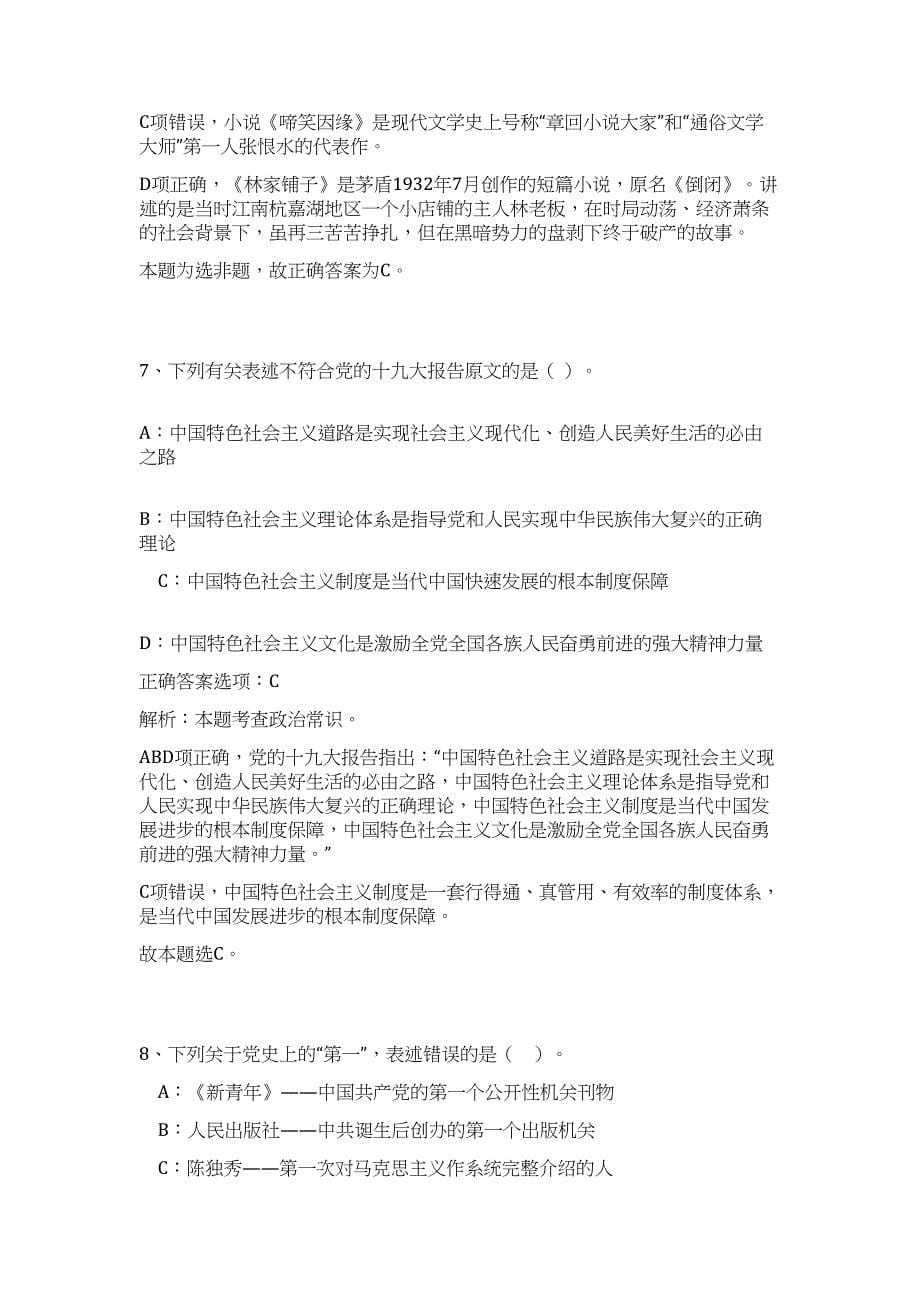 C项错误，小说《啼笑因缘》是现代文学史上号称“章回小说大家”和“通俗文学大师”第一人张恨水的代表作。

D项正确，《林家铺子》是茅盾1932年7月创作的短篇小说，原名《倒闭》。讲述的是当时江南杭嘉湖地区一个小店铺的主人林老板，在时局动荡、经济萧条的社会背景下，虽再三苦苦挣扎，但在黑暗势力的盘剥下终于破产的故事。

本题为选非题，故正确答案为C。

7、下列有关表述不符合党的十九大报告原文的是（ ）。

A：中国特色社会主义道路是实现社会主义现代化、创造人民美好生活的必由之路

B：中国特色社会主义理论体系是指导党和人民实现中华民族伟大复兴的正确理论

C：中国特色社会主义制度是当代中国快速发展的根本制度保障

D：中国特色社会主义文化是激励全党全国各族人民奋勇前进的强大精神力量

正确答案选项：C

解析：本题考查政治常识。

ABD项正确，党的十九大报告指出：“中国特色社会主义道路是实现社会主义现代化、创造人民美好生活的必由之路，中国特色社会主义理论体系是指导党和人民实现中华民族伟大复兴的正确理论，中国特色社会主义制度是当代中国发展进步的根本制度保障，中国特色社会主义文化是激励全党全国各族人民奋勇前进的强大精神力量。”

C项错误，中国特色社会主义制度是一套行得通、真管用、有效率的制度体系，是当代中国发展进步的根本制度保障。

故本题选C。

8、下列关于党史上的“第一”，表述错误的是（ ）。

A：《新青年》——中国共产党的第一个公开性机关刊物

B：人民出版社——中共诞生后创办的第一个出版机关

C：陈独秀——第一次对马克思主义作系统完整介绍的人